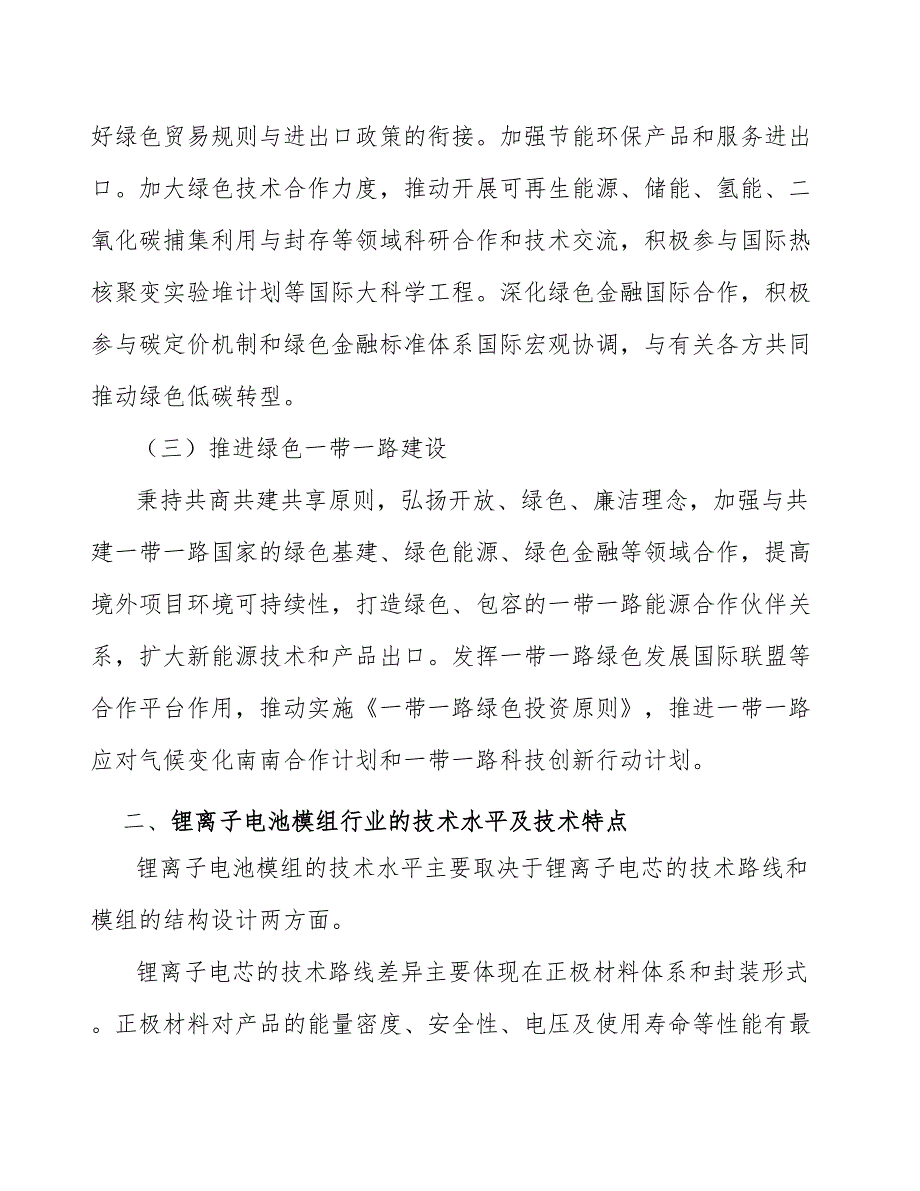 好绿色贸易规则与进出口政策的衔接。加强节能环保产品和服务进出口。加大绿色技术合作力度，推动开展可再生能源、储能、氢能、二氧化碳捕集利用与封存等领域科研合作和技术交流，积极参与国际热核聚变实验堆计划等国际大科学工程。深化绿色金融国际合作，积极参与碳定价机制和绿色金融标准体系国际宏观协调，与有关各方共同推动绿色低碳转型。

（三）推进绿色一带一路建设

秉持共商共建共享原则，弘扬开放、绿色、廉洁理念，加强与共建一带一路国家的绿色基建、绿色能源、绿色金融等领域合作，提高境外项目环境可持续性，打造绿色、包容的一带一路能源合作伙伴关系，扩大新能源技术和产品出口。发挥一带一路绿色发展国际联盟等合作平台作用，推动实施《一带一路绿色投资原则》，推进一带一路应对气候变化南南合作计划和一带一路科技创新行动计划。

二、锂离子电池模组行业的技术水平及技术特点

锂离子电池模组的技术水平主要取决于锂离子电芯的技术路线和模组的结构设计两方面。

锂离子电芯的技术路线差异主要体现在正极材料体系和封装形式。正极材料对产品的能量密度、安全性、电压及使用寿命等性能有最